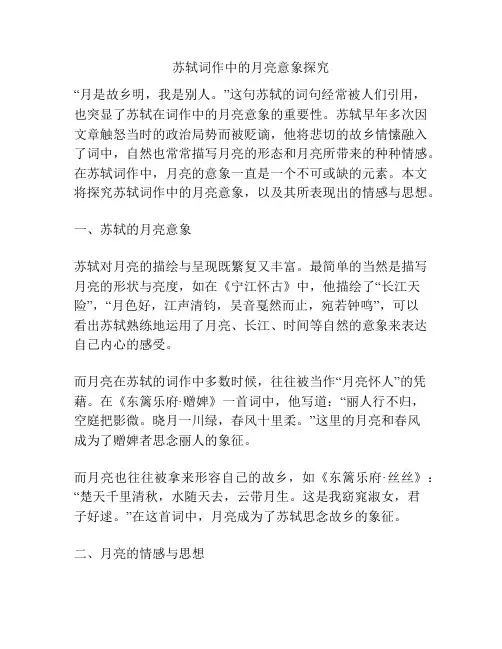 苏轼词作中的月亮意象探究

“月是故乡明，我是别人。”这句苏轼的词句经常被人们引用，也突显了苏轼在词作中的月亮意象的重要性。苏轼早年多次因文章触怒当时的政治局势而被贬谪，他将悲切的故乡情愫融入了词中，自然也常常描写月亮的形态和月亮所带来的种种情感。在苏轼词作中，月亮的意象一直是一个不可或缺的元素。本文将探究苏轼词作中的月亮意象，以及其所表现出的情感与思想。

一、苏轼的月亮意象

苏轼对月亮的描绘与呈现既繁复又丰富。最简单的当然是描写月亮的形状与亮度，如在《宁江怀古》中，他描绘了“长江天险”，“月色好，江声清钧，吴音戛然而止，宛若钟鸣”，可以看出苏轼熟练地运用了月亮、长江、时间等自然的意象来表达自己内心的感受。

而月亮在苏轼的词作中多数时候，往往被当作“月亮怀人”的凭藉。在《东篱乐府·赠婢》一首词中，他写道：“丽人行不归，空庭把影微。晓月一川绿，春风十里柔。”这里的月亮和春风成为了赠婢者思念丽人的象征。

而月亮也往往被拿来形容自己的故乡，如《东篱乐府·丝丝》：“楚天千里清秋，水随天去，云带月生。这是我窈窕淑女，君子好逑。”在这首词中，月亮成为了苏轼思念故乡的象征。

二、月亮的情感与思想